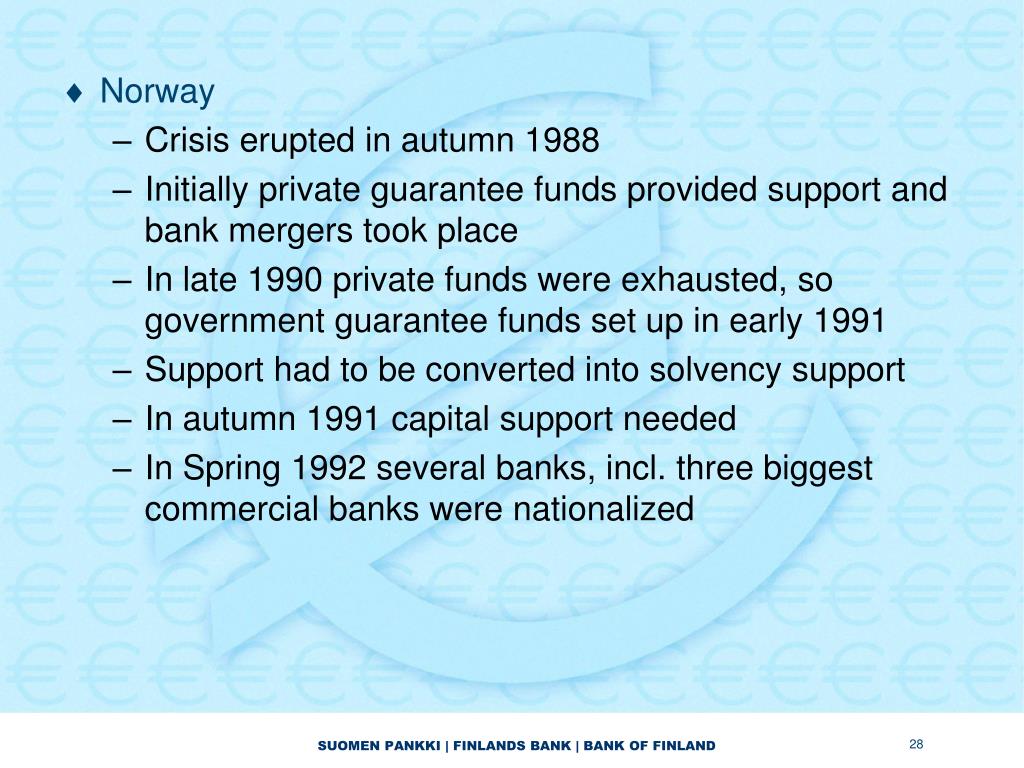 ♦ Norway

– Crisis erupted in autumn 1988

– Initially private guarantee funds provided support and bank mergers took place

– In late 1990 private funds were exhausted, so government guarantee funds set up in early 1991

– Support had to be converted into solvency support

– In autumn 1991 capital support needed

– In Spring 1992 several banks, incl. three biggest commercial banks were nationalized

SUOMEN PANKKI | FINLANDS BANK | BANK OF FINLAND

28